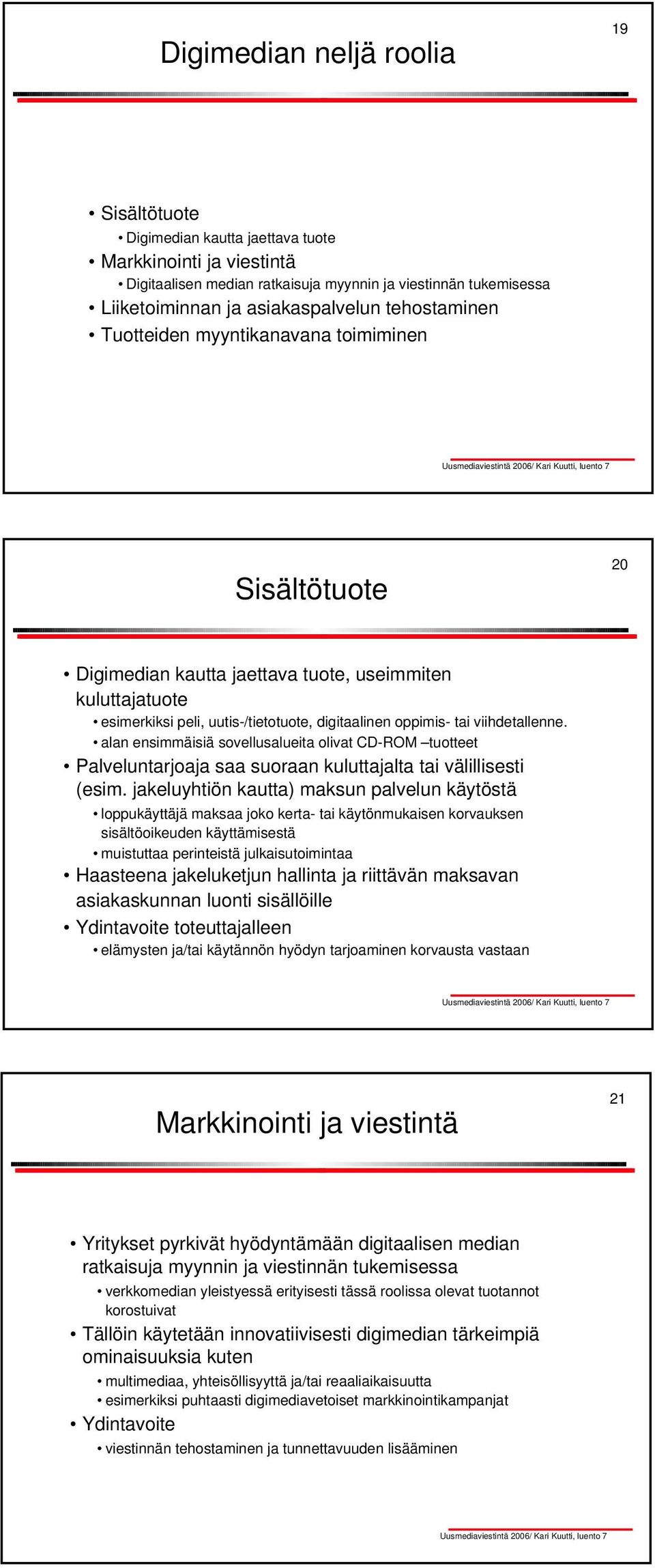 19

Digimedian neljä roolia

• Sisältötuote
 • Digimedian kautta jaettava tuote
• Markkinointi ja viestintä
 • Digitaalisen median ratkaisuja myynnin ja viestinnän tukemisessa
• Liiketoiminnan ja asiakaspalvelun tehostaminen
• Tuotteiden myyntikanavana toimiminen

Uusmediaviestintä 2006/ Kari Kuutti, luento 7

20

Sisältötuote

• Digimedian kautta jaettava tuote, useimmiten kuluttajatuote
 • esimerkiksi peli, uutis-/tietotuote, digitaalinen oppimis- tai viihdetallenne.
 • alan ensimmäisiä sovellusalueita olivat CD-ROM –tuotteet
• Palveluntarjoaja saa suoraan kuluttajalta tai välillisesti (esim. jakeluyhtiön kautta) maksun palvelun käytöstä
 • loppukäyttäjä maksaa joko kerta- tai käytönmukaisen korvauksen sisältöoikeuden käyttämisestä
 • muistuttaa perinteistä julkaisutoimintaa
• Haasteena jakeluketjun hallinta ja riittävän maksavan asiakaskunnan luonti sisällöille
• Ydintavoite toteuttajalleen
 • elämysten ja/tai käytännön hyödyn tarjoaminen korvausta vastaan

Uusmediaviestintä 2006/ Kari Kuutti, luento 7

21

Markkinointi ja viestintä

• Yritykset pyrkivät hyödyntämään digitaalisen median ratkaisuja myynnin ja viestinnän tukemisessa
 • verkkomedian yleistyessä erityisesti tässä roolissa olevat tuotannot korostuivat
• Tällöin käytetään innovatiivisesti digimedian tärkeimpiä ominaisuuksia kuten
 • multimediaa, yhteisöllisyyttä ja/tai reaaliaikaisuutta
 • esimerkiksi puhtaasti digimediavetoiset markkinointikampanjat
• Ydintavoite
 • viestinnän tehostaminen ja tunnettavuuden lisääminen

Uusmediaviestintä 2006/ Kari Kuutti, luento 7